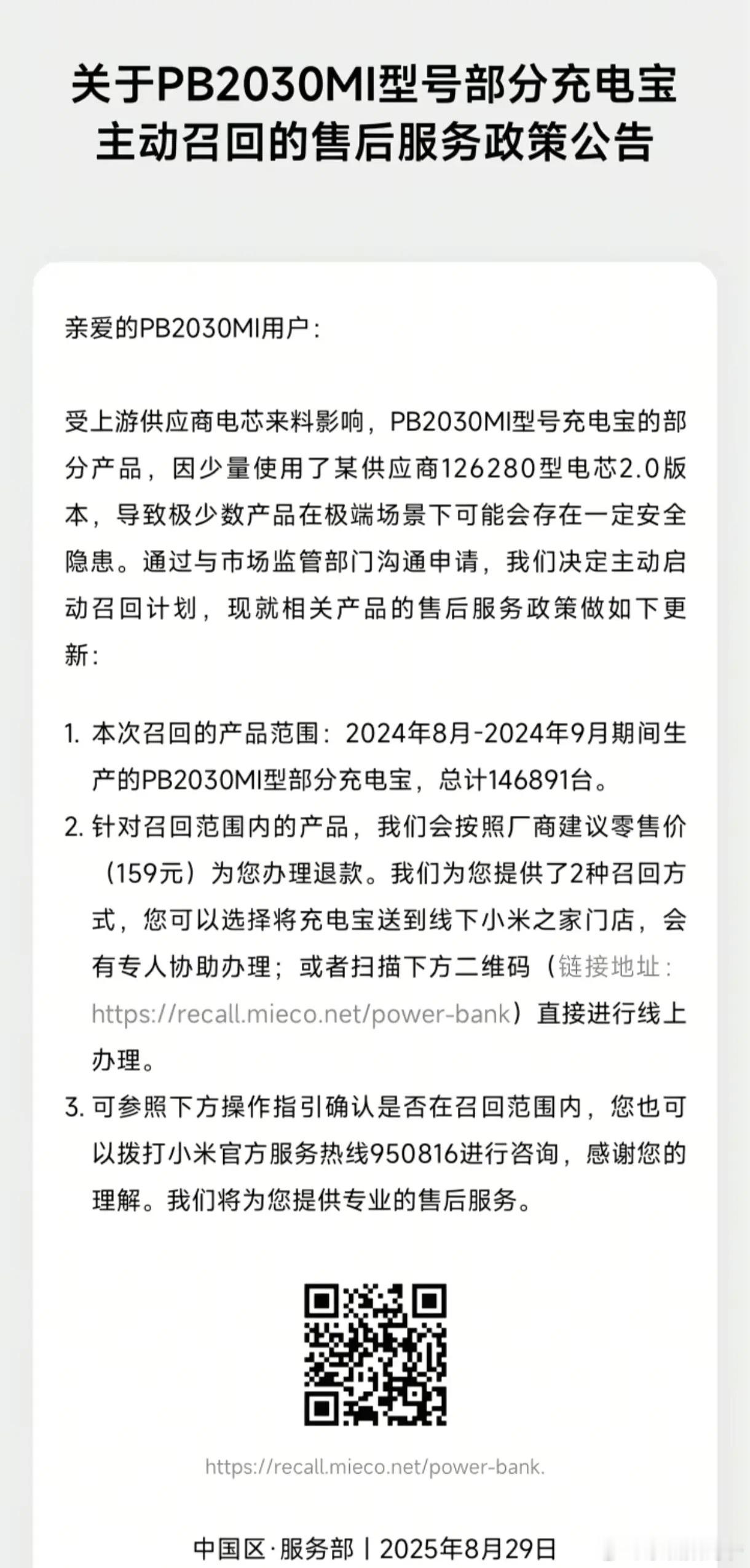 关于PB2030MI型号部分充电宝主动召回的售后服务政策公告

亲爱的PB2030MI用户：

受上游供应商电芯来料影响，PB2030MI型号充电宝的部分产品，因少量使用了某供应商126280型电芯2.0版本，导致极少数产品在极端场景下可能会存在一定安全隐患。通过与市场监管部门沟通申请，我们决定主动启动召回计划，现就相关产品的售后服务政策做如下更新：

1. 本次召回的产品范围：2024年8月-2024年9月期间生产的PB2030MI型部分充电宝，总计146891台。
2. 针对召回范围内的产品，我们会按照厂商建议零售价（159元）为您办理退款。我们为您提供了2种召回方式，您可以选择将充电宝送到线下小米之家门店，会有专人协助办理；或者扫描下方二维码（链接地址：https://recall.mieco.net/power-bank）直接进行线上办理。
3. 可参照下方操作指引确认是否在召回范围内，您也可以拨打小米官方服务热线950816进行咨询，感谢您的理解。我们将为您提供专业的售后服务。

https://recall.mieco.net/power-bank.

中国区·服务部 | 2025年8月29日